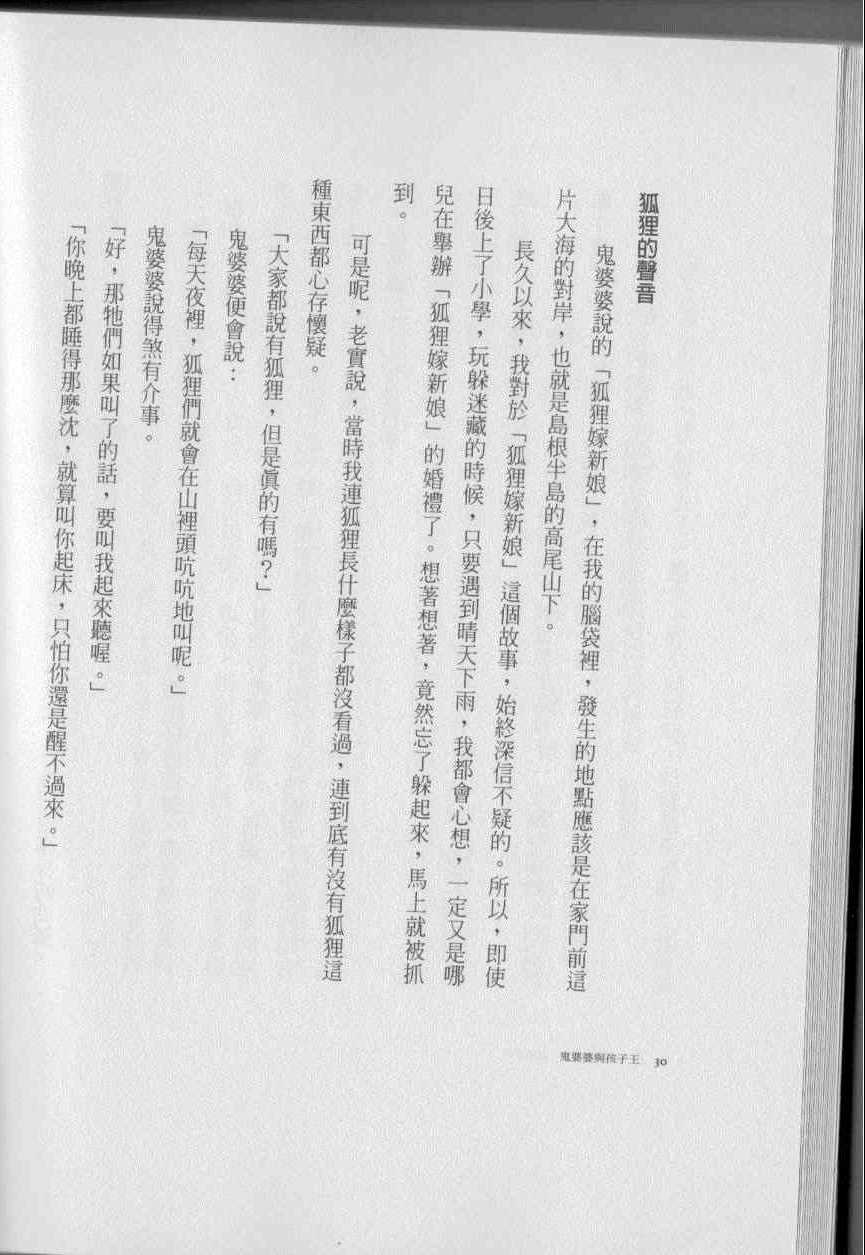 狐狸的聲音

鬼婆婆說的「狐狸嫁新娘」，在我的腦袋裡，發生的地點應該是在家門前這片大海的對岸，也就是島根半島的高尾山下。

長久以來，我對於「狐狸嫁新娘」這個故事，始終深信不疑的。所以，即使日後上了小學，玩躲迷藏的時候，只要遇到晴天下雨，我都會心想，一定又是哪兒在舉辦「狐狸嫁新娘」的婚禮了。想著想著，竟然忘了躲起來，馬上就被抓到。

可是呢，老實說，當時我連狐狸長什麼樣子都沒看過，連到底有沒有狐狸這種東西都心存懷疑。

「大家都說有狐狸，但是真的有嗎？」

鬼婆婆便會說：

「每天夜裡，狐狸們就會在山裡頭吭吭地叫呢。」

鬼婆婆說得煞有介事。

「好，那牠們如果叫了的話，要叫我起來聽喔。」

「你晚上都睡得那麼沈，就算叫你起床，只怕你還是醒不過來。」

鬼婆婆與孩子王 30